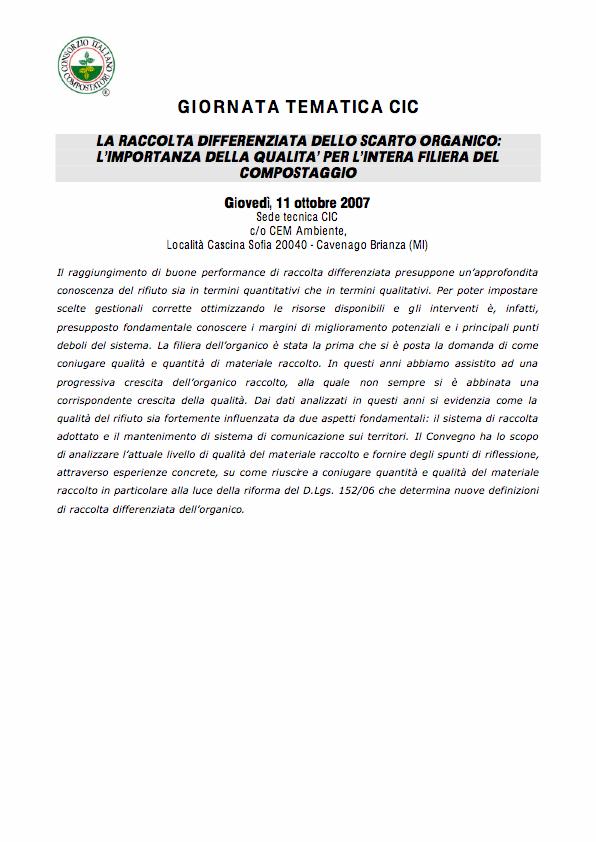 CONSORZIO ITALIANO COMPOSTATORI

GIORNATA TEMATICA CIC

LA RACCOLTA DIFFERENZIATA DELLO SCARTO ORGANICO: L'IMPORTANZA DELLA QUALITA' PER L'INTERA FILIERA DEL COMPOSTAGGIO

Giovedì, 11 ottobre 2007
Sede tecnica CIC
c/o CEM Ambiente,
Località Cascina Sofia 20040 - Cavenago Brianza (MI)

Il raggiungimento di buone performance di raccolta differenziata presuppone un'approfondita conoscenza del rifiuto sia in termini quantitativi che in termini qualitativi. Per poter impostare scelte gestionali corrette ottimizzando le risorse disponibili e gli interventi è, infatti, presupposto fondamentale conoscere i margini di miglioramento potenziali e i principali punti deboli del sistema. La filiera dell'organico è stata la prima che si è posta la domanda di come coniugare qualità e quantità di materiale raccolto. In questi anni abbiamo assistito ad una progressiva crescita dell'organico raccolto, alla quale non sempre si è abbinata una corrispondente crescita della qualità. Dai dati analizzati in questi anni si evidenzia come la qualità del rifiuto sia fortemente influenzata da due aspetti fondamentali: il sistema di raccolta adottato e il mantenimento di sistema di comunicazione sui territori. Il Convegno ha lo scopo di analizzare l'attuale livello di qualità del materiale raccolto e fornire degli spunti di riflessione, attraverso esperienze concrete, su come riuscire a coniugare quantità e qualità del materiale raccolto in particolare alla luce della riforma del D.Lgs. 152/06 che determina nuove definizioni di raccolta differenziata dell'organico.